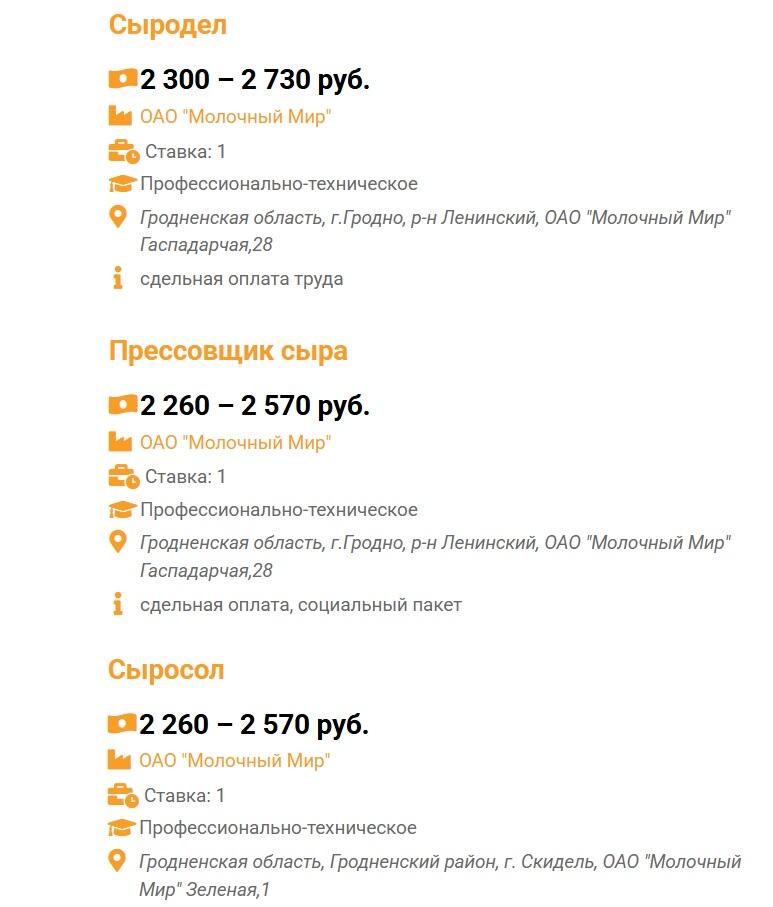 Сыродел

2 300 – 2 730 руб.

ОАО "Молочный Мир"

Ставка: 1

Профессионально-техническое

Гродненская область, г.Гродно, р-н Ленинский, ОАО "Молочный Мир" Гаспадарчая,28

сдельная оплата труда

Прессовщик сыра

2 260 – 2 570 руб.

ОАО "Молочный Мир"

Ставка: 1

Профессионально-техническое

Гродненская область, г.Гродно, р-н Ленинский, ОАО "Молочный Мир" Гаспадарчая,28

сдельная оплата, социальный пакет

Сыросол

2 260 – 2 570 руб.

ОАО "Молочный Мир"

Ставка: 1

Профессионально-техническое

Гродненская область, Гродненский район, г. Скидель, ОАО "Молочный Мир" Зеленая,1